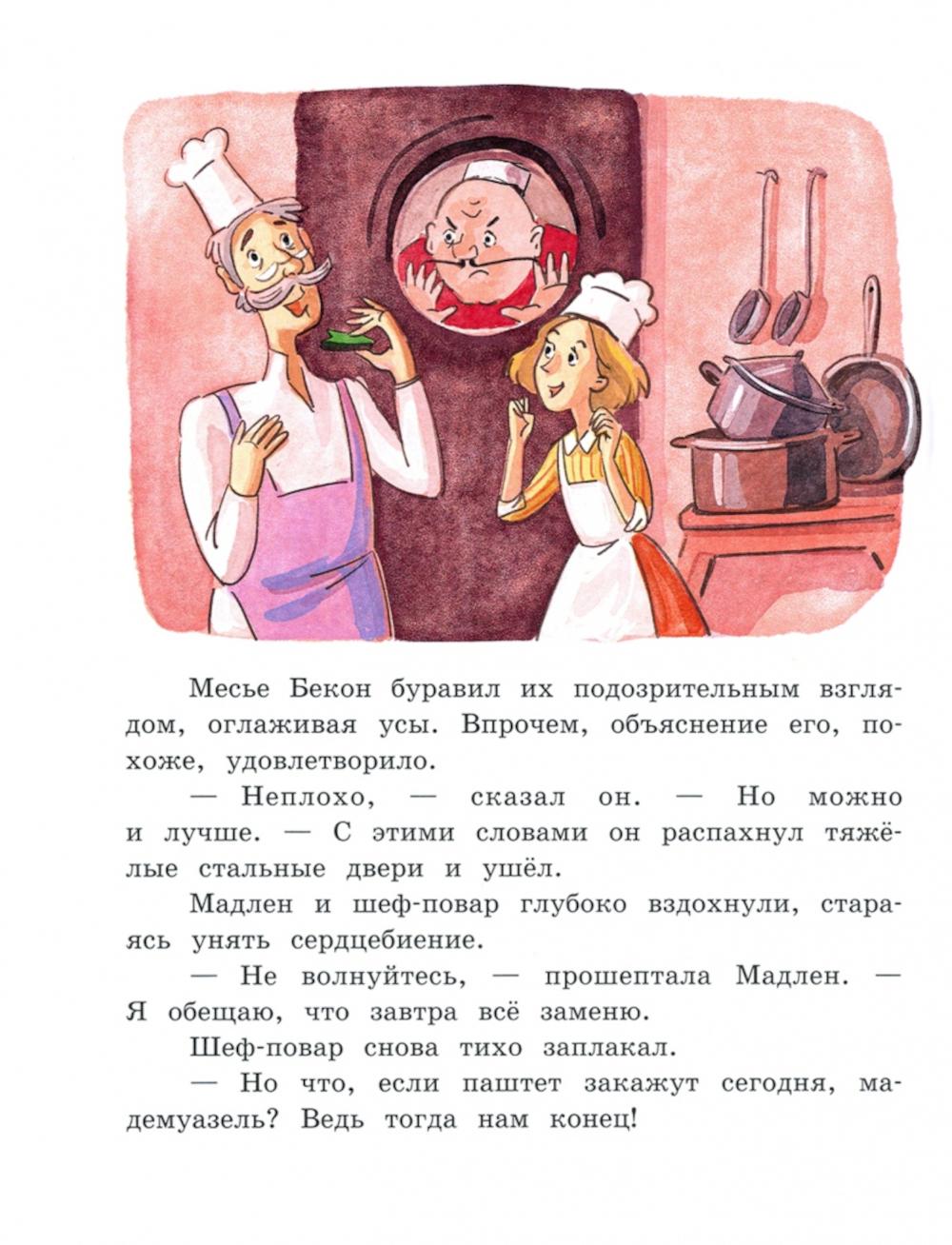 Месье Бекон буравил их подозрительным взглядом, оглаживая усы. Впрочем, объяснение его, похоже, удовлетворило.

— Неплохо, — сказал он. — Но можно и лучше. — С этими словами он распахнул тяжёлые стальные двери и ушёл.

Мадлен и шеф-повар глубоко вздохнули, стараясь унять сердцебиение.

— Не волнуйтесь, — прошептала Мадлен. — Я обещаю, что завтра всё заменю.

Шеф-повар снова тихо заплакал.

— Но что, если паштет закажут сегодня, мадемуазель? Ведь тогда нам конец!